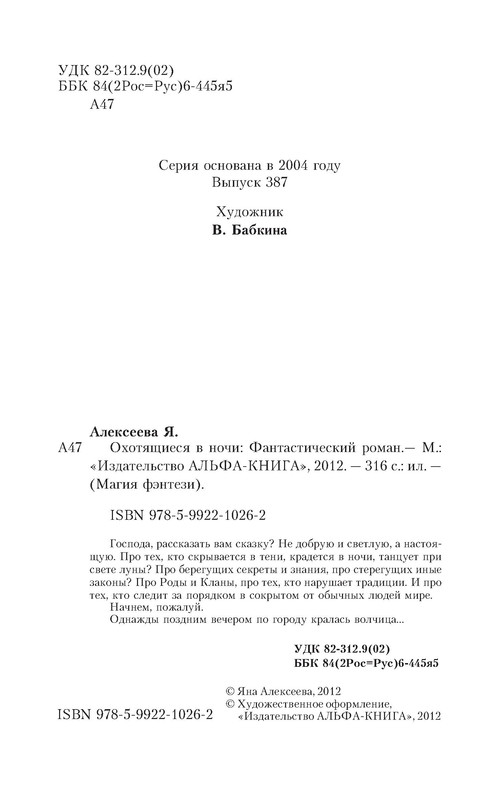 УДК 82-312.9(02)
ББК 84(2Рос=Рус)6-445я5
А47

Серия основана в 2004 году
Выпуск 387

Художник
В. Бабкина

Алексеева Я.
А47 Охотящиеся в ночи: Фантастический роман.— М.: «Издательство АЛЬФА-КНИГА», 2012. — 316 с.: ил. — (Магия фэнтези).

ISBN 978-5-9922-1026-2

Господа, рассказать вам сказку? Не добрую и светлую, а настоящую. Про тех, кто скрывается в тени, крадется в ночи, танцует при свете луны? Про берегущих секреты и знания, про стерегущих иные законы? Про Роды и Кланы, про тех, кто нарушает традиции. И про тех, кто следит за порядком в сокрытом от обычных людей мире.

Начнем, пожалуй.

Однажды поздним вечером по городу кралась волчица...

УДК 82-312.9(02)
ББК 84(2Рос=Рус)6-445я5

© Яна Алексеева, 2012
© Художественное оформление, «Издательство АЛЬФА-КНИГА», 2012

ISBN 978-5-9922-1026-2